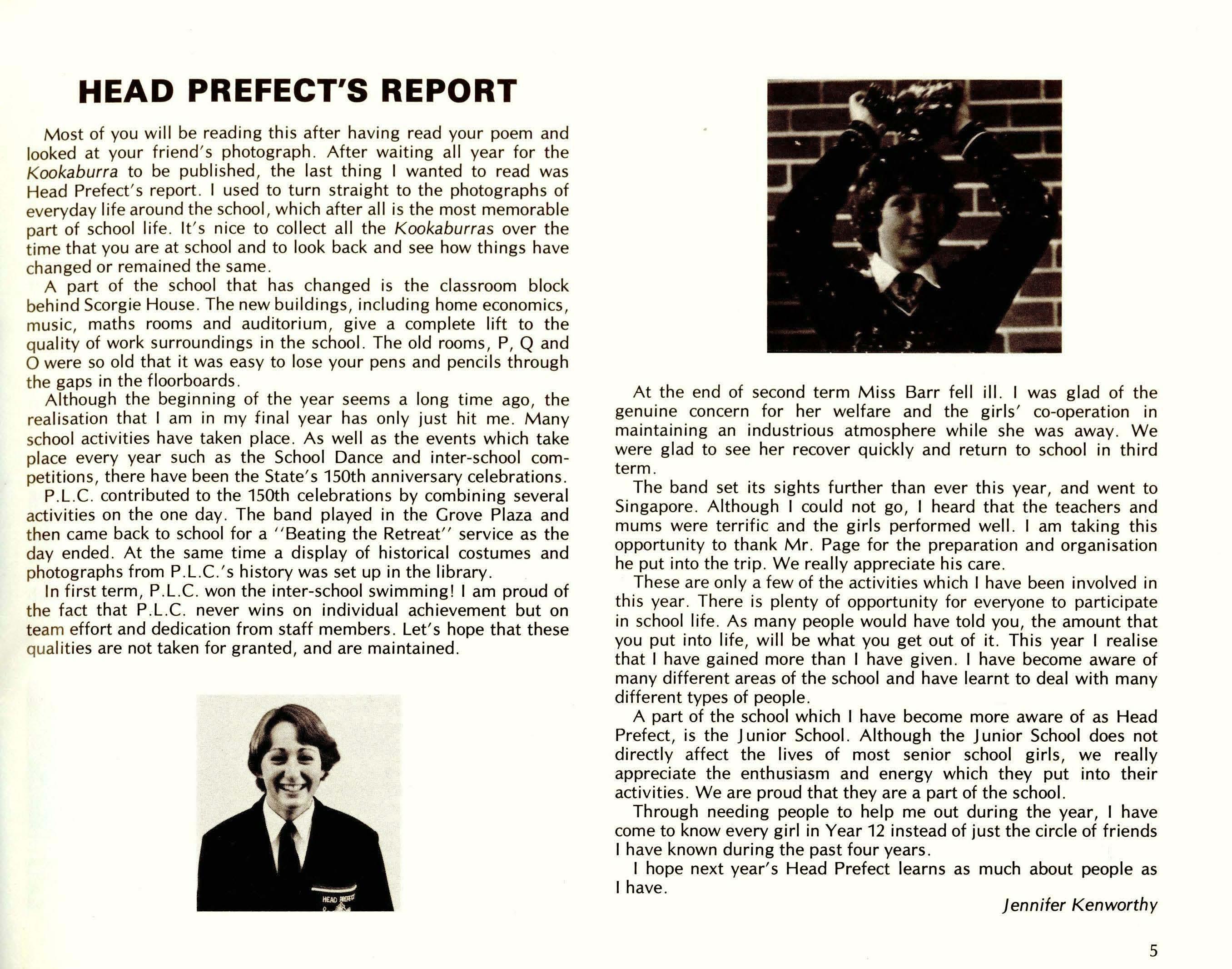 HEAD PREFECT'S REPORT

Most of you will be reading this after having read your poem and looked at your friend's photograph. After waiting all year for the Kookaburra to be published, the last thing I wanted to read was Head Prefect's report. I used to turn straight to the photographs of everyday life around the school, which after all is the most memorable part of school life. It's nice to collect all the Kookaburras over the time that you are at school and to look back and see how things have changed or remained the same.

A part of the school that has changed is the classroom block behind Scorgie House. The new buildings, including home economics, music, maths rooms and auditorium, give a complete lift to the quality of work surroundings in the school. The old rooms, P, Q and O were so old that it was easy to lose your pens and pencils through the gaps in the floorboards.

Although the beginning of the year seems a long time ago, the realisation that I am in my final year has only just hit me. Many school activities have taken place. As well as the events which take place every year such as the School Dance and inter-school competitions, there have been the State's 150th anniversary celebrations.

P.L.C. contributed to the 150th celebrations by combining several activities on the one day. The band played in the Grove Plaza and then came back to school for a "Beating the Retreat" service as the day ended. At the same time a display of historical costumes and photographs from P.L.C.'s history was set up in the library.

In first term, P.L.C. won the inter-school swimming! I am proud of the fact that P.L.C. never wins on individual achievement but on team effort and dedication from staff members. Let's hope that these qualities are not taken for granted, and are maintained.

HEAD PREFECT

At the end of second term Miss Barr fell ill. I was glad of the genuine concern for her welfare and the girls' co-operation in maintaining an industrious atmosphere while she was away. We were glad to see her recover quickly and return to school in third term.

The band set its sights further than ever this year, and went to Singapore. Although I could not go, I heard that the teachers and mums were terrific and the girls performed well. I am taking this opportunity to thank Mr. Page for the preparation and organisation he put into the trip. We really appreciate his care.

These are only a few of the activities which I have been involved in this year. There is plenty of opportunity for everyone to participate in school life. As many people would have told you, the amount that you put into life, will be what you get out of it. This year I realise that I have gained more than I have given. I have become aware of many different areas of the school and have learnt to deal with many different types of people.

A part of the school which I have become more aware of as Head Prefect, is the Junior School. Although the Junior School does not directly affect the lives of most senior school girls, we really appreciate the enthusiasm and energy which they put into their activities. We are proud that they are a part of the school.

Through needing people to help me out during the year, I have come to know every girl in Year 12 instead of just the circle of friends I have known during the past four years.

I hope next year's Head Prefect learns as much about people as I have.

Jennifer Kenworthy

5